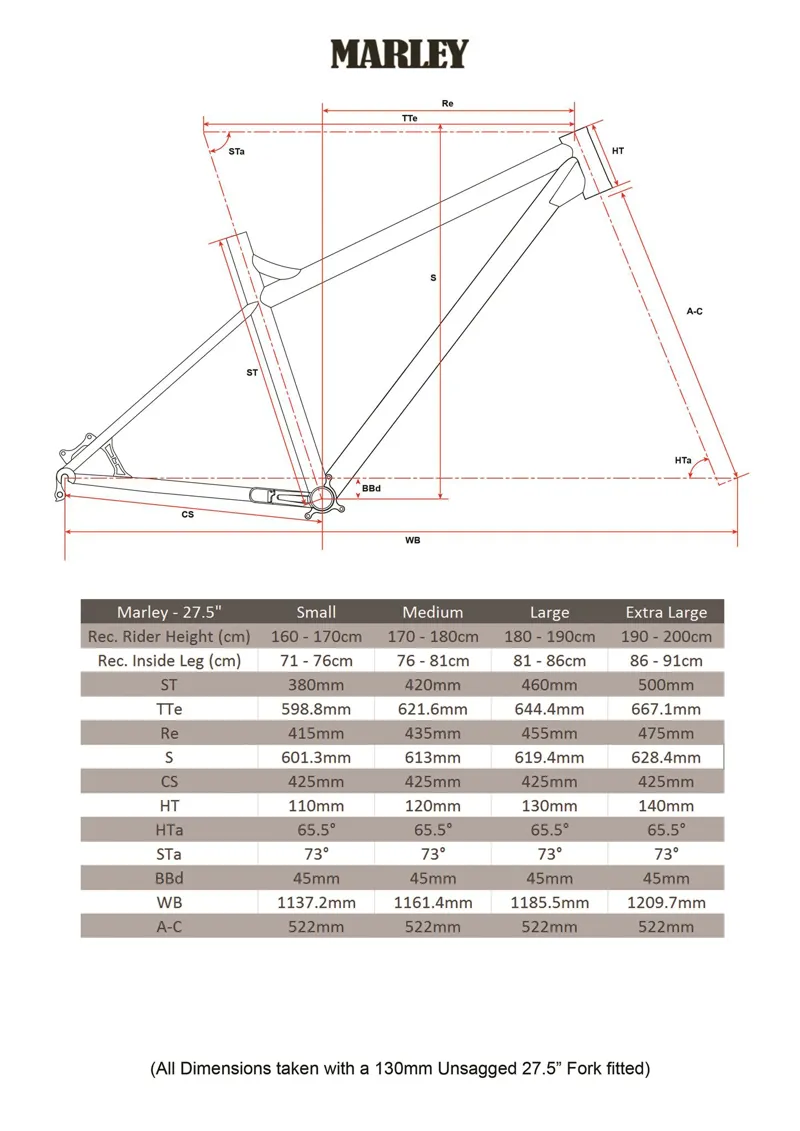 MARLEY

Re
TTe
STa
HT
S
A-C
ST
HTa
BBd
CS
WB

| Marley - 27.5" | Small | Medium | Large | Extra Large |
|---|---|---|---|---|
| Rec. Rider Height (cm) | 160 - 170cm | 170 - 180cm | 180 - 190cm | 190 - 200cm |
| Rec. Inside Leg (cm) | 71 - 76cm | 76 - 81cm | 81 - 86cm | 86 - 91cm |
| ST | 380mm | 420mm | 460mm | 500mm |
| TTe | 598.8mm | 621.6mm | 644.4mm | 667.1mm |
| Re | 415mm | 435mm | 455mm | 475mm |
| S | 601.3mm | 613mm | 619.4mm | 628.4mm |
| CS | 425mm | 425mm | 425mm | 425mm |
| HT | 110mm | 120mm | 130mm | 140mm |
| HTa | 65.5° | 65.5° | 65.5° | 65.5° |
| STa | 73° | 73° | 73° | 73° |
| BBd | 45mm | 45mm | 45mm | 45mm |
| WB | 1137.2mm | 1161.4mm | 1185.5mm | 1209.7mm |
| A-C | 522mm | 522mm | 522mm | 522mm |

(All Dimensions taken with a 130mm Unsagged 27.5” Fork fitted)